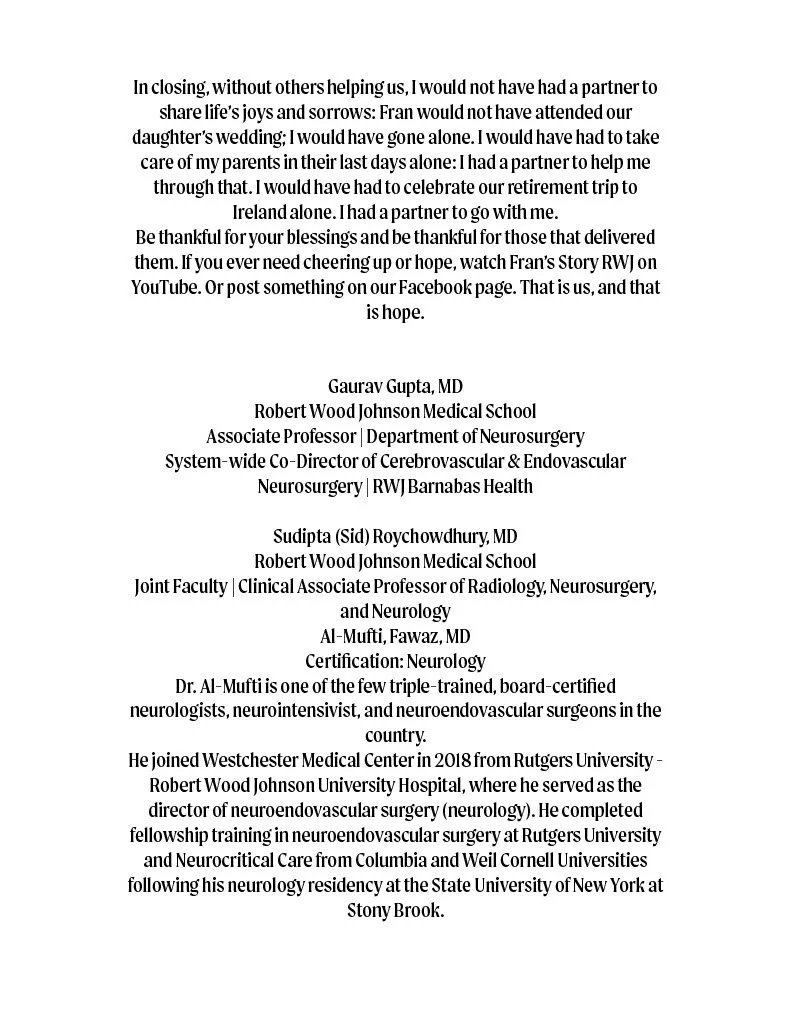 In closing, without others helping us, I would not have had a partner to share life's joys and sorrows: Fran would not have attended our daughter's wedding; I would have gone alone. I would have had to take care of my parents in their last days alone: I had a partner to help me through that. I would have had to celebrate our retirement trip to Ireland alone. I had a partner to go with me.
Be thankful for your blessings and be thankful for those that delivered them. If you ever need cheering up or hope, watch Fran's Story RWJ on YouTube. Or post something on our Facebook page. That is us, and that is hope.

Gaurav Gupta, MD
Robert Wood Johnson Medical School
Associate Professor | Department of Neurosurgery
System-wide Co-Director of Cerebrovascular & Endovascular Neurosurgery | RWJ Barnabas Health

Sudipta (Sid) Roychowdhury, MD
Robert Wood Johnson Medical School
Joint Faculty | Clinical Associate Professor of Radiology, Neurosurgery, and Neurology
Al-Mufti, Fawaz, MD
Certification: Neurology
Dr. Al-Mufti is one of the few triple-trained, board-certified neurologists, neurointensivist, and neuroendovascular surgeons in the country.
He joined Westchester Medical Center in 2018 from Rutgers University - Robert Wood Johnson University Hospital, where he served as the director of neuroendovascular surgery (neurology). He completed fellowship training in neuroendovascular surgery at Rutgers University and Neurocritical Care from Columbia and Weil Cornell Universities following his neurology residency at the State University of New York at Stony Brook.